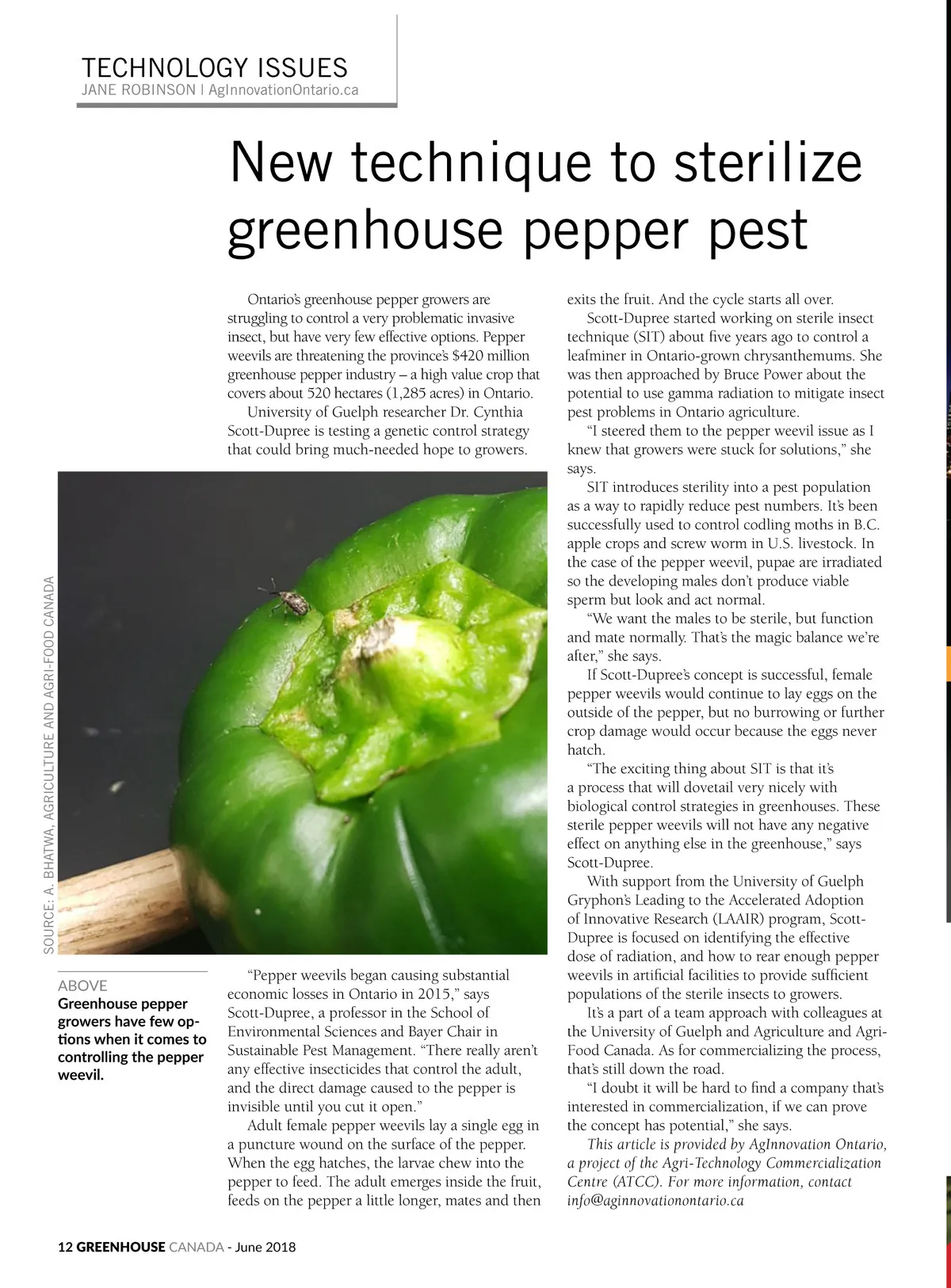 TECHNOLOGY ISSUES
JANE ROBINSON | AgInnovationOntario.ca

New technique to sterilize greenhouse pepper pest

Ontario's greenhouse pepper growers are struggling to control a very problematic invasive insect, but have very few effective options. Pepper weevils are threatening the province's $420 million greenhouse pepper industry – a high value crop that covers about 520 hectares (1,285 acres) in Ontario.

University of Guelph researcher Dr. Cynthia Scott-Dupree is testing a genetic control strategy that could bring much-needed hope to growers.

SOURCE: A. BHATWA, AGRICULTURE AND AGRI-FOOD CANADA

ABOVE
Greenhouse pepper growers have few options when it comes to controlling the pepper weevil.

"Pepper weevils began causing substantial economic losses in Ontario in 2015," says Scott-Dupree, a professor in the School of Environmental Sciences and Bayer Chair in Sustainable Pest Management. "There really aren't any effective insecticides that control the adult, and the direct damage caused to the pepper is invisible until you cut it open."

Adult female pepper weevils lay a single egg in a puncture wound on the surface of the pepper. When the egg hatches, the larvae chew into the pepper to feed. The adult emerges inside the fruit, feeds on the pepper a little longer, mates and then exits the fruit. And the cycle starts all over.

Scott-Dupree started working on sterile insect technique (SIT) about five years ago to control a leafminer in Ontario-grown chrysanthemums. She was then approached by Bruce Power about the potential to use gamma radiation to mitigate insect pest problems in Ontario agriculture.

"I steered them to the pepper weevil issue as I knew that growers were stuck for solutions," she says.

SIT introduces sterility into a pest population as a way to rapidly reduce pest numbers. It's been successfully used to control codling moths in B.C. apple crops and screw worm in U.S. livestock. In the case of the pepper weevil, pupae are irradiated so the developing males don't produce viable sperm but look and act normal.

"We want the males to be sterile, but function and mate normally. That's the magic balance we're after," she says.

If Scott-Dupree's concept is successful, female pepper weevils would continue to lay eggs on the outside of the pepper, but no burrowing or further crop damage would occur because the eggs never hatch.

"The exciting thing about SIT is that it's a process that will dovetail very nicely with biological control strategies in greenhouses. These sterile pepper weevils will not have any negative effect on anything else in the greenhouse," says Scott-Dupree.

With support from the University of Guelph Gryphon's Leading to the Accelerated Adoption of Innovative Research (LAAIR) program, Scott-Dupree is focused on identifying the effective dose of radiation, and how to rear enough pepper weevils in artificial facilities to provide sufficient populations of the sterile insects to growers.

It's a part of a team approach with colleagues at the University of Guelph and Agriculture and Agri-Food Canada. As for commercializing the process, that's still down the road.

"I doubt it will be hard to find a company that's interested in commercialization, if we can prove the concept has potential," she says.

This article is provided by AgInnovation Ontario, a project of the Agri-Technology Commercialization Centre (ATCC). For more information, contact info@aginnovationontario.ca

12 GREENHOUSE CANADA - June 2018